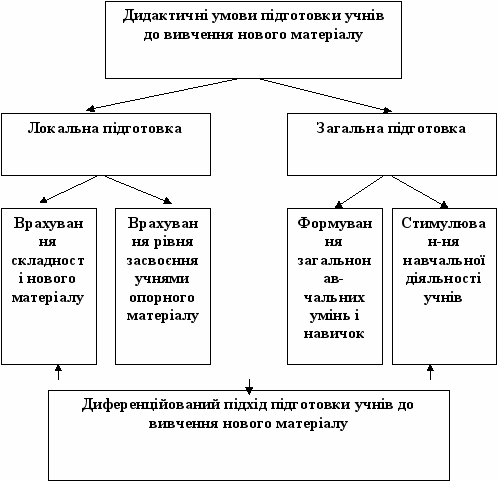 Дидактичні умови підготовки учнів до вивчення нового матеріалу

Локальна підготовка

Загальна підготовка

Врахуван ня складност і нового матеріалу

Врахуван ня рівня засвоєння учнями опорного матеріалу

Формуван ня загальнон ав-чальних умінь і навичок

Стимулюва н-ня навчальної діяльності учнів

Диференційований підхід підготовки учнів до вивчення нового матеріалу